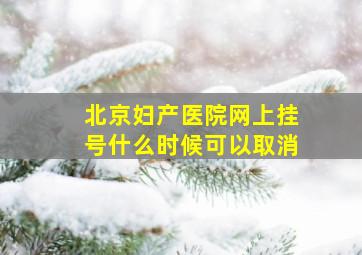 北京妇产医院网上挂号什么时候可以取消